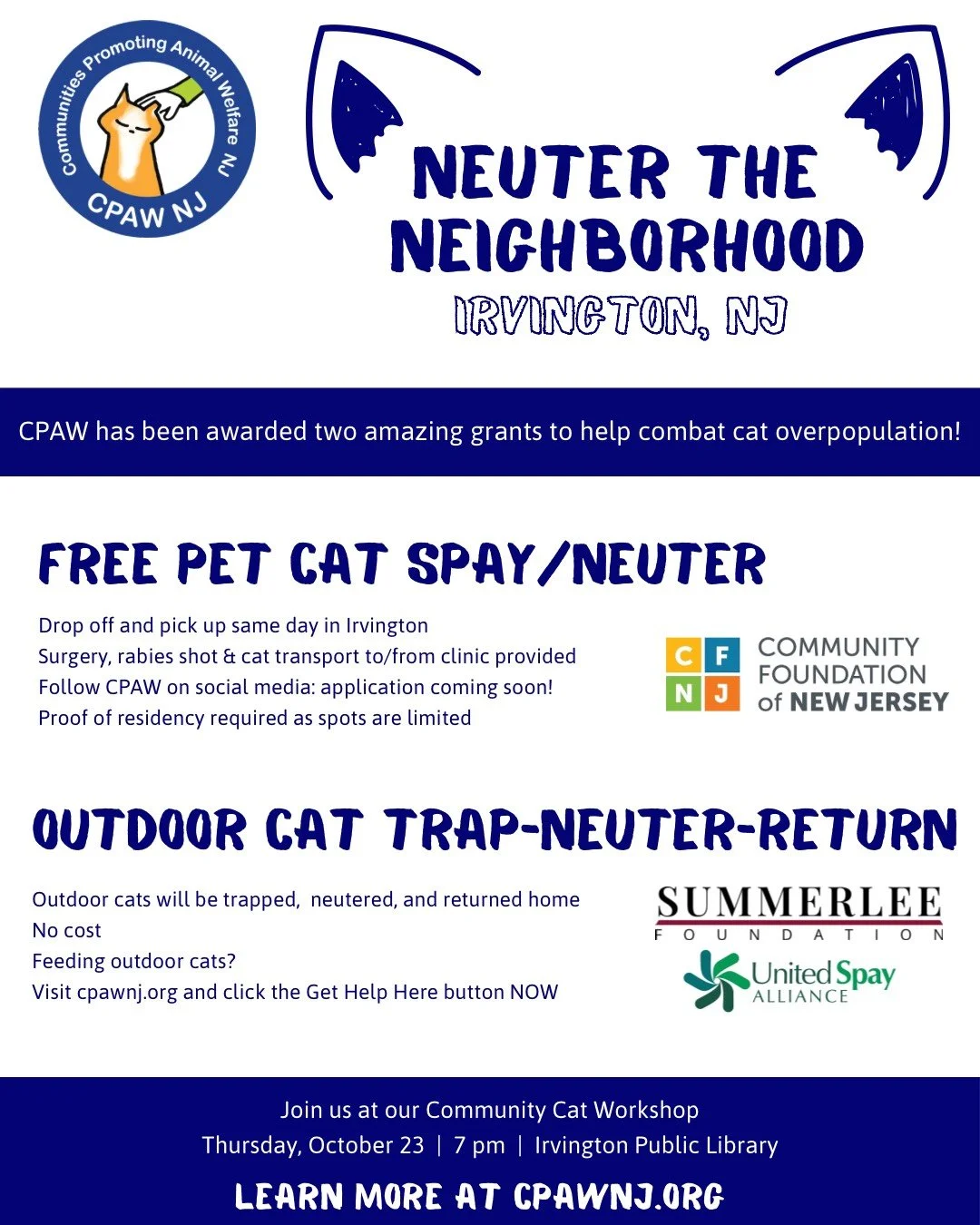 Communities Promoting Animal Welfare NJ
CPAW NJ

NEUTER THE NEIGHBORHOOD
IRVINGTON, NJ

CPAW has been awarded two amazing grants to help combat cat overpopulation!

FREE PET CAT SPAY/NEUTER

Drop off and pick up same day in Irvington
Surgery, rabies shot & cat transport to/from clinic provided
Follow CPAW on social media: application coming soon!
Proof of residency required as spots are limited

C F N J
COMMUNITY FOUNDATION of NEW JERSEY

OUTDOOR CAT TRAP-NEUTER-RETURN

Outdoor cats will be trapped, neutered, and returned home
No cost
Feeding outdoor cats?
Visit cpawnj.org and click the Get Help Here button NOW

SUMMERLEE FOUNDATION
United Spay ALLIANCE

Join us at our Community Cat Workshop
Thursday, October 23 | 7 pm | Irvington Public Library

LEARN MORE AT CPAWNJ.ORG